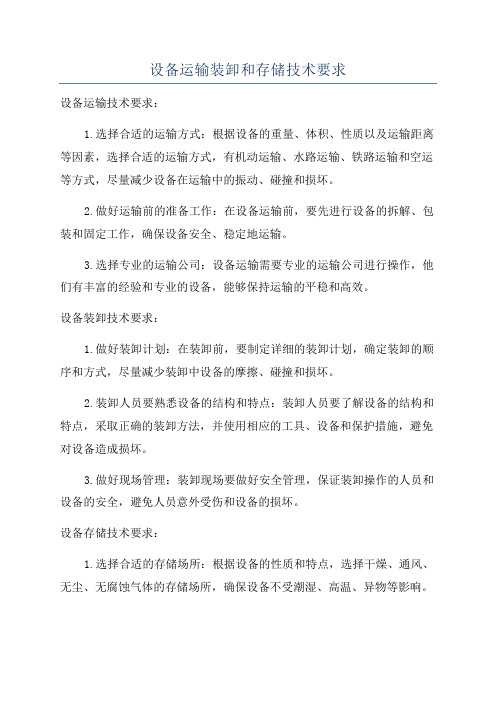 设备运输装卸和存储技术要求

设备运输技术要求：

1.选择合适的运输方式：根据设备的重量、体积、性质以及运输距离等因素，选择合适的运输方式，有机动运输、水路运输、铁路运输和空运等方式，尽量减少设备在运输中的振动、碰撞和损坏。

2.做好运输前的准备工作：在设备运输前，要先进行设备的拆解、包装和固定工作，确保设备安全、稳定地运输。

3.选择专业的运输公司：设备运输需要专业的运输公司进行操作，他们有丰富的经验和专业的设备，能够保持运输的平稳和高效。

设备装卸技术要求：

1.做好装卸计划：在装卸前，要制定详细的装卸计划，确定装卸的顺序和方式，尽量减少装卸中设备的摩擦、碰撞和损坏。

2.装卸人员要熟悉设备的结构和特点：装卸人员要了解设备的结构和特点，采取正确的装卸方法，并使用相应的工具、设备和保护措施，避免对设备造成损坏。

3.做好现场管理：装卸现场要做好安全管理，保证装卸操作的人员和设备的安全，避免人员意外受伤和设备的损坏。

设备存储技术要求：

1.选择合适的存储场所：根据设备的性质和特点，选择干燥、通风、无尘、无腐蚀气体的存储场所，确保设备不受潮湿、高温、异物等影响。